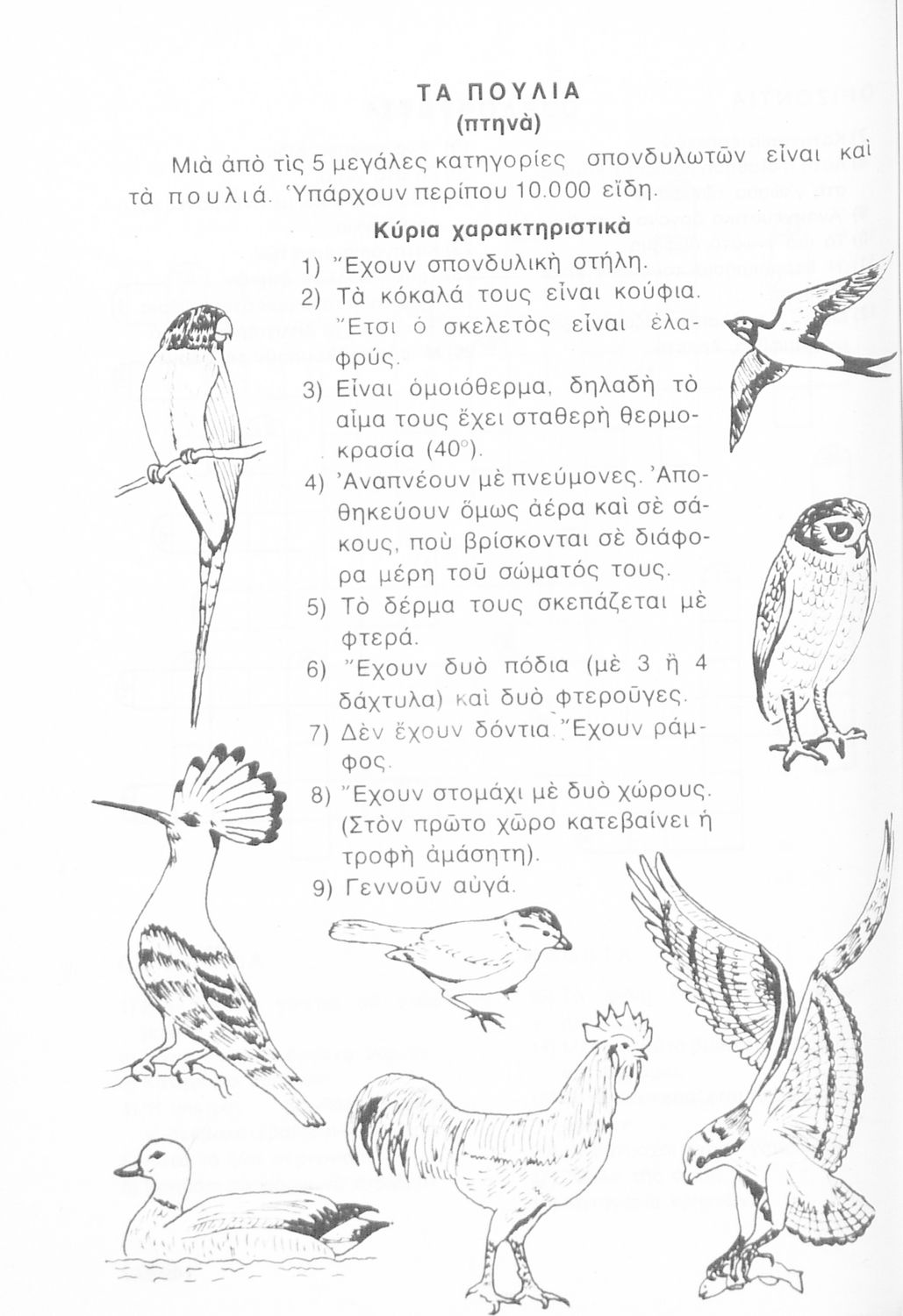 ΤΑ ΠΟΥΛΙΑ
(πτηνὰ)

Μιὰ ἀπὸ τὶς 5 μεγάλες κατηγορίες σπονδυλωτῶν εἶναι καὶ τὰ πουλιά. Ὑπάρχουν περίπου 10.000 εἴδη.

Κύρια χαρακτηριστικὰ

1) Ἔχουν σπονδυλικὴ στήλη.
2) Τὰ κόκαλά τους εἶναι κούφια. Ἔτσι ὁ σκελετὸς εἶναι ἐλαφρύς.
3) Εἶναι ὁμοιόθερμα, δηλαδὴ τὸ αἷμα τους ἔχει σταθερὴ θερμοκρασία (40°).
4) Ἀναπνέουν μὲ πνεύμονες. Ἀποθηκεύουν ὅμως ἀέρα καὶ σὲ σάκους, ποὺ βρίσκονται σὲ διάφορα μέρη τοῦ σώματός τους.
5) Τὸ δέρμα τους σκεπάζεται μὲ φτερά.
6) Ἔχουν δυὸ πόδια (μὲ 3 ἢ 4 δάχτυλα) καὶ δυὸ φτεροῦγες.
7) Δὲν ἔχουν δόντια. Ἔχουν ράμφος.
8) Ἔχουν στομάχι μὲ δυὸ χώρους. (Στὸν πρῶτο χῶρο κατεβαίνει ἡ τροφὴ ἀμάσητη).
9) Γεννοῦν αὐγά.